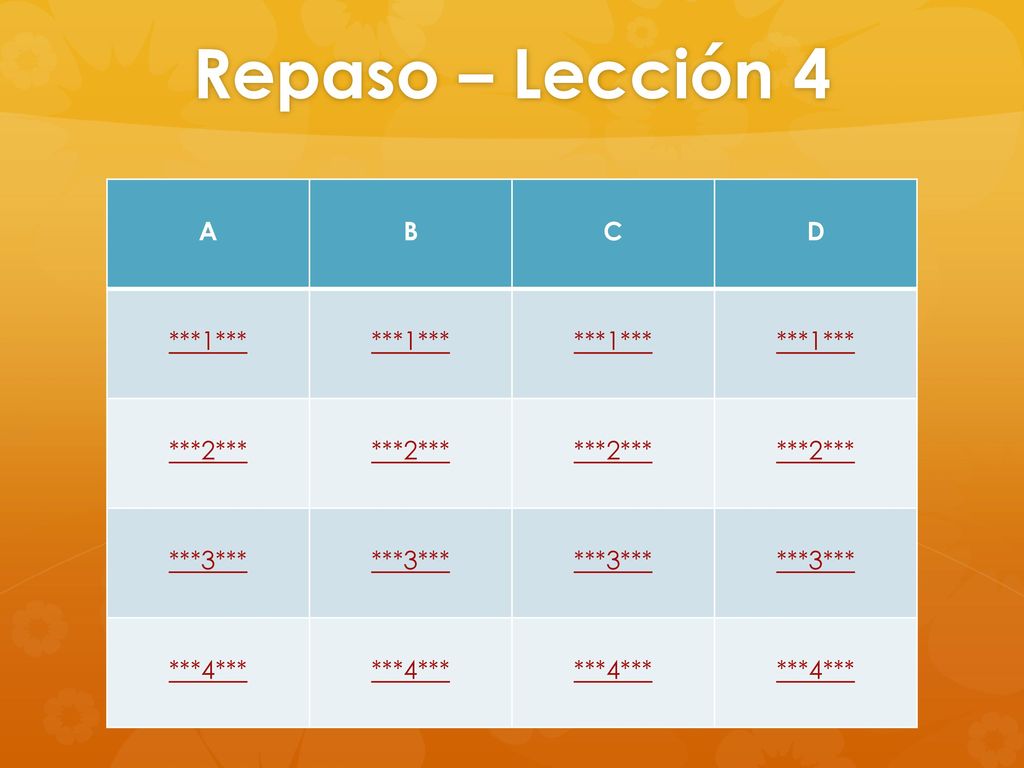 Repaso – Lección 4

| A | B | C | D |
|---|---|---|---|
| \*\*\*1\*\*\* | \*\*\*1\*\*\* | \*\*\*1\*\*\* | \*\*\*1\*\*\* |
| \*\*\*2\*\*\* | \*\*\*2\*\*\* | \*\*\*2\*\*\* | \*\*\*2\*\*\* |
| \*\*\*3\*\*\* | \*\*\*3\*\*\* | \*\*\*3\*\*\* | \*\*\*3\*\*\* |
| \*\*\*4\*\*\* | \*\*\*4\*\*\* | \*\*\*4\*\*\* | \*\*\*4\*\*\* |